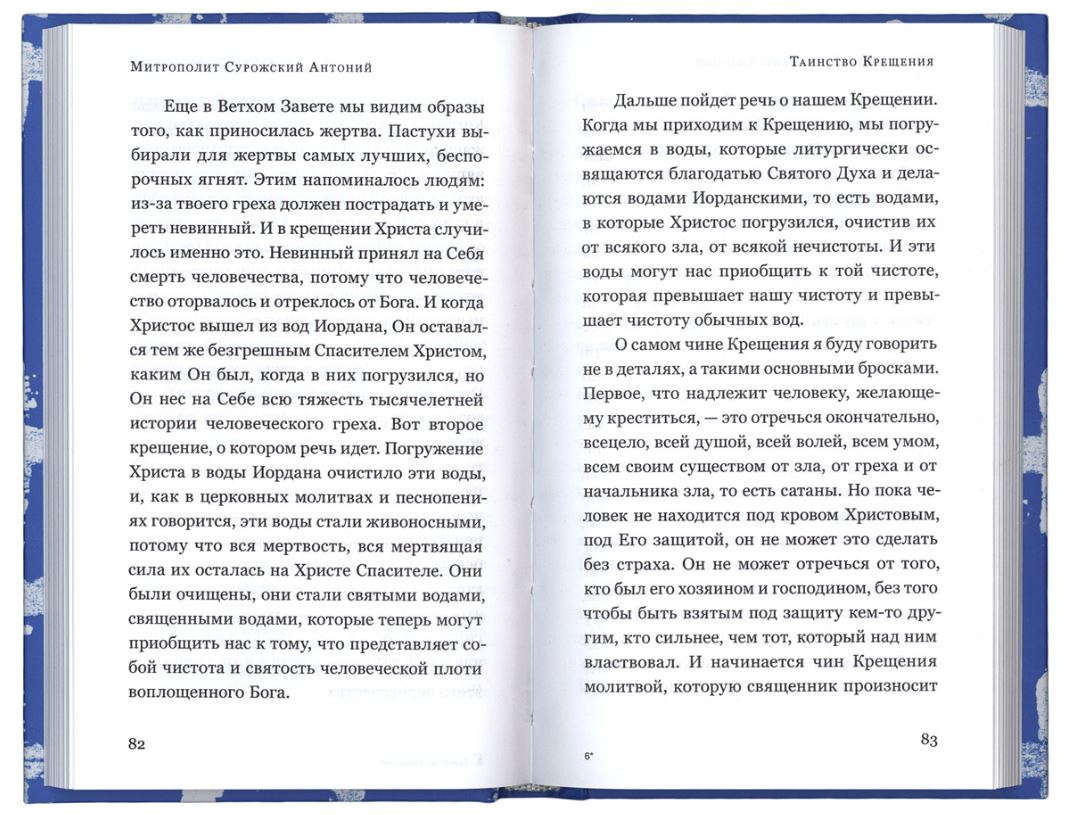 Митрополит Сурожский Антоний

Еще в Ветхом Завете мы видим образы того, как приносилась жертва. Пастухи выбирали для жертвы самых лучших, беспорочных ягнят. Этим напоминалось людям: из-за твоего греха должен пострадать и умереть невинный. И в крещении Христа случилось именно это. Невинный принял на Себя смерть человечества, потому что человечество оторвалось и отреклось от Бога. И когда Христос вышел из вод Иордана, Он оставался тем же безгрешным Спасителем Христом, каким Он был, когда в них погрузился, но Он нес на Себе всю тяжесть тысячелетней истории человеческого греха. Вот второе крещение, о котором речь идет. Погружение Христа в воды Иордана очистило эти воды, и, как в церковных молитвах и песнопениях говорится, эти воды стали живоносными, потому что вся мертвость, вся мертвящая сила их осталась на Христе Спасителе. Они были очищены, они стали святыми водами, священными водами, которые теперь могут приобщить нас к тому, что представляет собой чистота и святость человеческой плоти воплощенного Бога.

82

Таинство Крещения

Дальше пойдет речь о нашем Крещении. Когда мы приходим к Крещению, мы погружаемся в воды, которые литургически освящаются благодатью Святого Духа и делаются водами Иорданскими, то есть водами, в которые Христос погрузился, очистив их от всякого зла, от всякой нечистоты. И эти воды могут нас приобщить к той чистоте, которая превышает нашу чистоту и превышает чистоту обычных вод.

О самом чине Крещения я буду говорить не в деталях, а такими основными бросками. Первое, что надлежит человеку, желающему креститься, — это отречься окончательно, всецело, всей душой, всей волей, всем умом, всем своим существом от зла, от греха и от начальника зла, то есть сатаны. Но пока человек не находится под кровом Христовым, под Его защитой, он не может это сделать без страха. Он не может отречься от того, кто был его хозяином и господином, без того чтобы быть взятым под защиту кем-то другим, кто сильнее, чем тот, который над ним властвовал. И начинается чин Крещения молитвой, которую священник произносит

6*

83